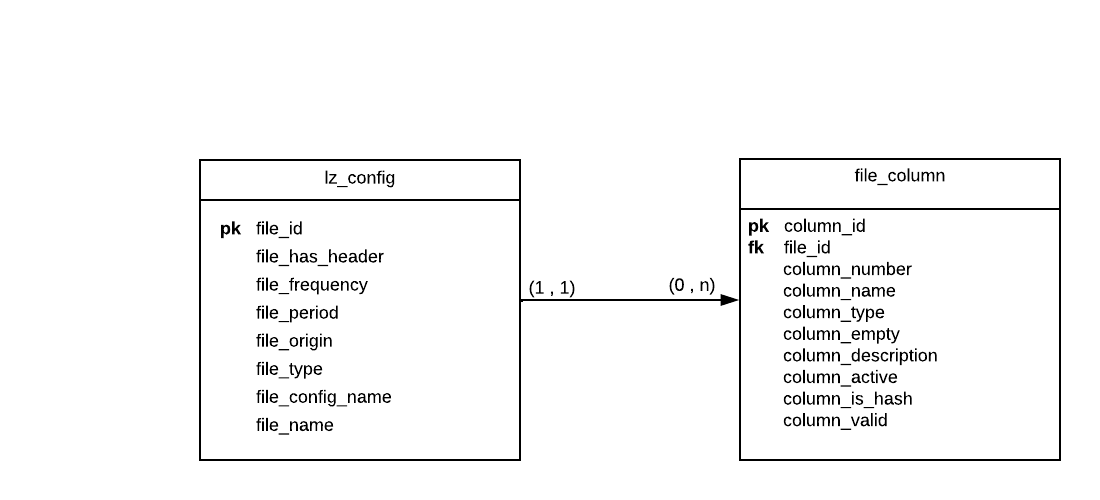 lz_config

pk file_id
file_has_header
file_frequency
file_period
file_origin
file_type
file_config_name
file_name

(1 , 1)

(0 , n)

file_column

pk column_id
fk file_id
column_number
column_name
column_type
column_empty
column_description
column_active
column_is_hash
column_valid